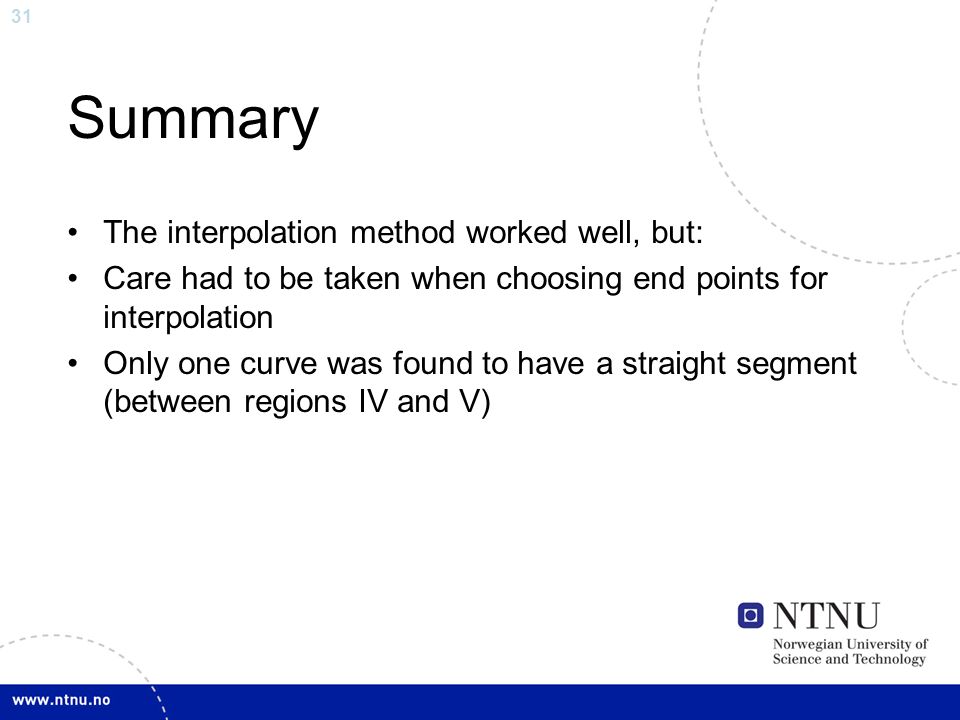 31

Summary

• The interpolation method worked well, but:
• Care had to be taken when choosing end points for interpolation
• Only one curve was found to have a straight segment (between regions IV and V)

NTNU
Norwegian University of Science and Technology

www.ntnu.no